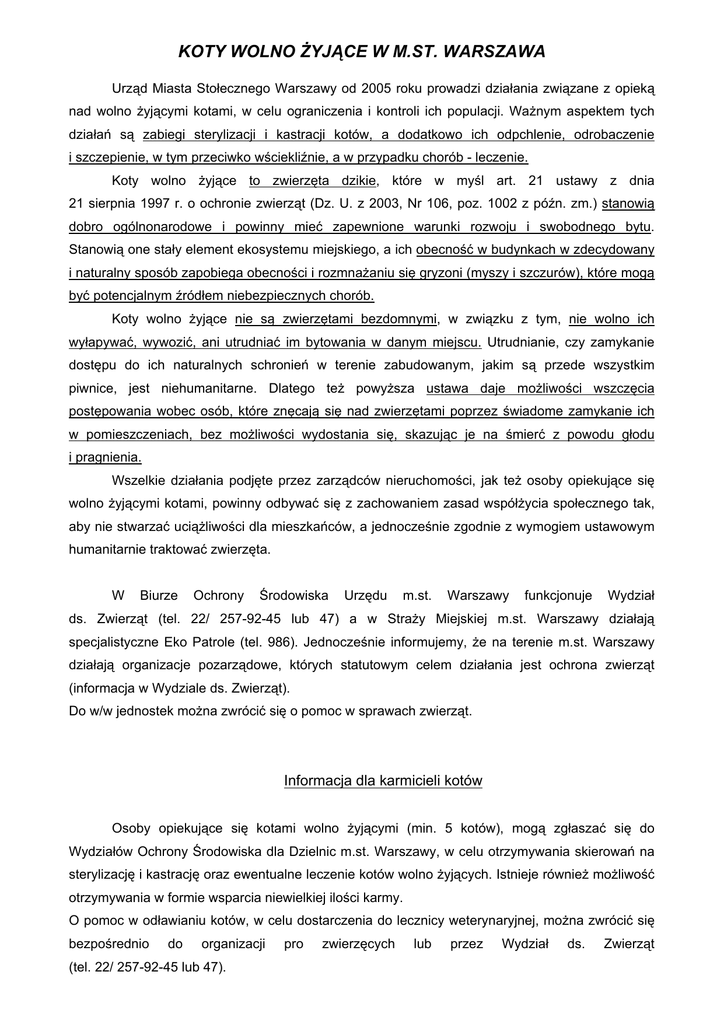 KOTY WOLNO ŻYJĄCE W M.ST. WARSZAWA

Urząd Miasta Stołecznego Warszawy od 2005 roku prowadzi działania związane z opieką nad wolno żyjącymi kotami, w celu ograniczenia i kontroli ich populacji. Ważnym aspektem tych działań są zabiegi sterylizacji i kastracji kotów, a dodatkowo ich odpchlenie, odrobaczenie i szczepienie, w tym przeciwko wściekliźnie, a w przypadku chorób - leczenie.

Koty wolno żyjące to zwierzęta dzikie, które w myśl art. 21 ustawy z dnia 21 sierpnia 1997 r. o ochronie zwierząt (Dz. U. z 2003, Nr 106, poz. 1002 z późn. zm.) stanowią dobro ogólnonarodowe i powinny mieć zapewnione warunki rozwoju i swobodnego bytu. Stanowią one stały element ekosystemu miejskiego, a ich obecność w budynkach w zdecydowany i naturalny sposób zapobiega obecności i rozmnażaniu się gryzoni (myszy i szczurów), które mogą być potencjalnym źródłem niebezpiecznych chorób.

Koty wolno żyjące nie są zwierzętami bezdomnymi, w związku z tym, nie wolno ich wyłapywać, wywozić, ani utrudniać im bytowania w danym miejscu. Utrudnianie, czy zamykanie dostępu do ich naturalnych schronień w terenie zabudowanym, jakim są przede wszystkim piwnice, jest niehumanitarne. Dlatego też powyższa ustawa daje możliwości wszczęcia postępowania wobec osób, które znęcają się nad zwierzętami poprzez świadome zamykanie ich w pomieszczeniach, bez możliwości wydostania się, skazując je na śmierć z powodu głodu i pragnienia.

Wszelkie działania podjęte przez zarządców nieruchomości, jak też osoby opiekujące się wolno żyjącymi kotami, powinny odbywać się z zachowaniem zasad współżycia społecznego tak, aby nie stwarzać uciążliwości dla mieszkańców, a jednocześnie zgodnie z wymogiem ustawowym humanitarnie traktować zwierzęta.

W Biurze Ochrony Środowiska Urzędu m.st. Warszawy funkcjonuje Wydział ds. Zwierząt (tel. 22/ 257-92-45 lub 47) a w Straży Miejskiej m.st. Warszawy działają specjalistyczne Eko Patrole (tel. 986). Jednocześnie informujemy, że na terenie m.st. Warszawy działają organizacje pozarządowe, których statutowym celem działania jest ochrona zwierząt (informacja w Wydziale ds. Zwierząt).
Do w/w jednostek można zwrócić się o pomoc w sprawach zwierząt.

Informacja dla karmicieli kotów

Osoby opiekujące się kotami wolno żyjącymi (min. 5 kotów), mogą zgłaszać się do Wydziałów Ochrony Środowiska dla Dzielnic m.st. Warszawy, w celu otrzymywania skierowań na sterylizację i kastrację oraz ewentualne leczenie kotów wolno żyjących. Istnieje również możliwość otrzymywania w formie wsparcia niewielkiej ilości karmy.
O pomoc w odławianiu kotów, w celu dostarczenia do lecznicy weterynaryjnej, można zwrócić się bezpośrednio do organizacji pro zwierzęcych lub przez Wydział ds. Zwierząt (tel. 22/ 257-92-45 lub 47).